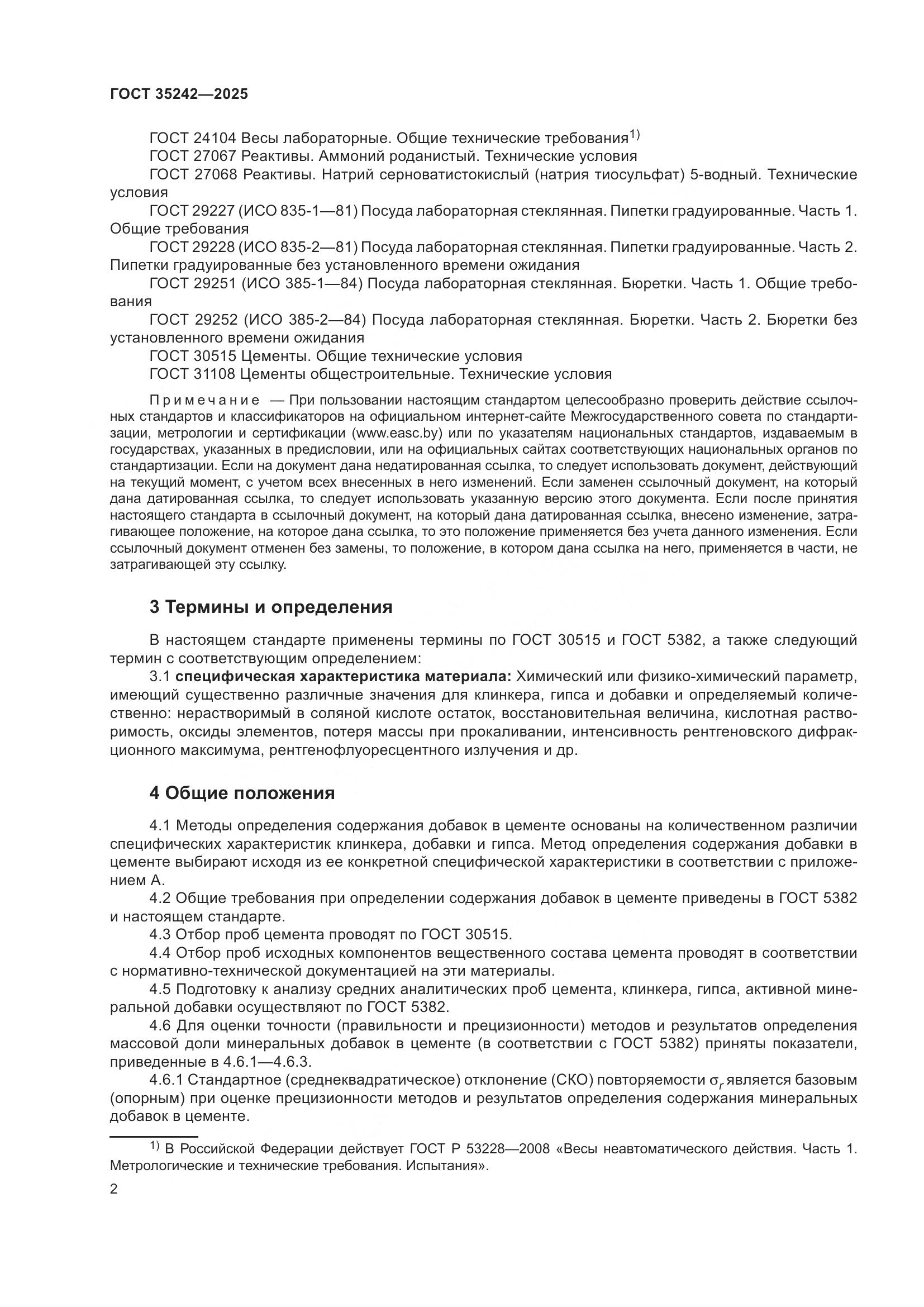 ГОСТ 35242—2025

ГОСТ 24104 Весы лабораторные. Общие технические требования$^{1)}$
ГОСТ 27067 Реактивы. Аммоний роданистый. Технические условия
ГОСТ 27068 Реактивы. Натрий серноватистокислый (натрия тиосульфат) 5-водный. Технические условия
ГОСТ 29227 (ИСО 835-1—81) Посуда лабораторная стеклянная. Пипетки градуированные. Часть 1. Общие требования
ГОСТ 29228 (ИСО 835-2—81) Посуда лабораторная стеклянная. Пипетки градуированные. Часть 2. Пипетки градуированные без установленного времени ожидания
ГОСТ 29251 (ИСО 385-1—84) Посуда лабораторная стеклянная. Бюретки. Часть 1. Общие требования
ГОСТ 29252 (ИСО 385-2—84) Посуда лабораторная стеклянная. Бюретки. Часть 2. Бюретки без установленного времени ожидания
ГОСТ 30515 Цементы. Общие технические условия
ГОСТ 31108 Цементы общестроительные. Технические условия

Примечание — При пользовании настоящим стандартом целесообразно проверить действие ссылочных стандартов и классификаторов на официальном интернет-сайте Межгосударственного совета по стандартизации, метрологии и сертификации (www.easc.by) или по указателям национальных стандартов, издаваемым в государствах, указанных в предисловии, или на официальных сайтах соответствующих национальных органов по стандартизации. Если на документ дана недатированная ссылка, то следует использовать документ, действующий на текущий момент, с учетом всех внесенных в него изменений. Если заменен ссылочный документ, на который дана датированная ссылка, то следует использовать указанную версию этого документа. Если после принятия настоящего стандарта в ссылочный документ, на который дана датированная ссылка, внесено изменение, затрагивающее положение, на которое дана ссылка, то это положение применяется без учета данного изменения. Если ссылочный документ отменен без замены, то положение, в котором дана ссылка на него, применяется в части, не затрагивающей эту ссылку.

3 Термины и определения

В настоящем стандарте применены термины по ГОСТ 30515 и ГОСТ 5382, а также следующий термин с соответствующим определением:
3.1 специфическая характеристика материала: Химический или физико-химический параметр, имеющий существенно различные значения для клинкера, гипса и добавки и определяемый количественно: нерастворимый в соляной кислоте остаток, восстановительная величина, кислотная растворимость, оксиды элементов, потеря массы при прокаливании, интенсивность рентгеновского дифракционного максимума, рентгенофлуоресцентного излучения и др.

4 Общие положения

4.1 Методы определения содержания добавок в цементе основаны на количественном различии специфических характеристик клинкера, добавки и гипса. Метод определения содержания добавки в цементе выбирают исходя из ее конкретной специфической характеристики в соответствии с приложением А.
4.2 Общие требования при определении содержания добавок в цементе приведены в ГОСТ 5382 и настоящем стандарте.
4.3 Отбор проб цемента проводят по ГОСТ 30515.
4.4 Отбор проб исходных компонентов вещественного состава цемента проводят в соответствии с нормативно-технической документацией на эти материалы.
4.5 Подготовку к анализу средних аналитических проб цемента, клинкера, гипса, активной минеральной добавки осуществляют по ГОСТ 5382.
4.6 Для оценки точности (правильности и прецизионности) методов и результатов определения массовой доли минеральных добавок в цементе (в соответствии с ГОСТ 5382) приняты показатели, приведенные в 4.6.1—4.6.3.
4.6.1 Стандартное (среднеквадратическое) отклонение (СКО) повторяемости $\sigma_r$ является базовым (опорным) при оценке прецизионности методов и результатов определения содержания минеральных добавок в цементе.

$^{1)}$ В Российской Федерации действует ГОСТ Р 53228—2008 «Весы неавтоматического действия. Часть 1. Метрологические и технические требования. Испытания».

2